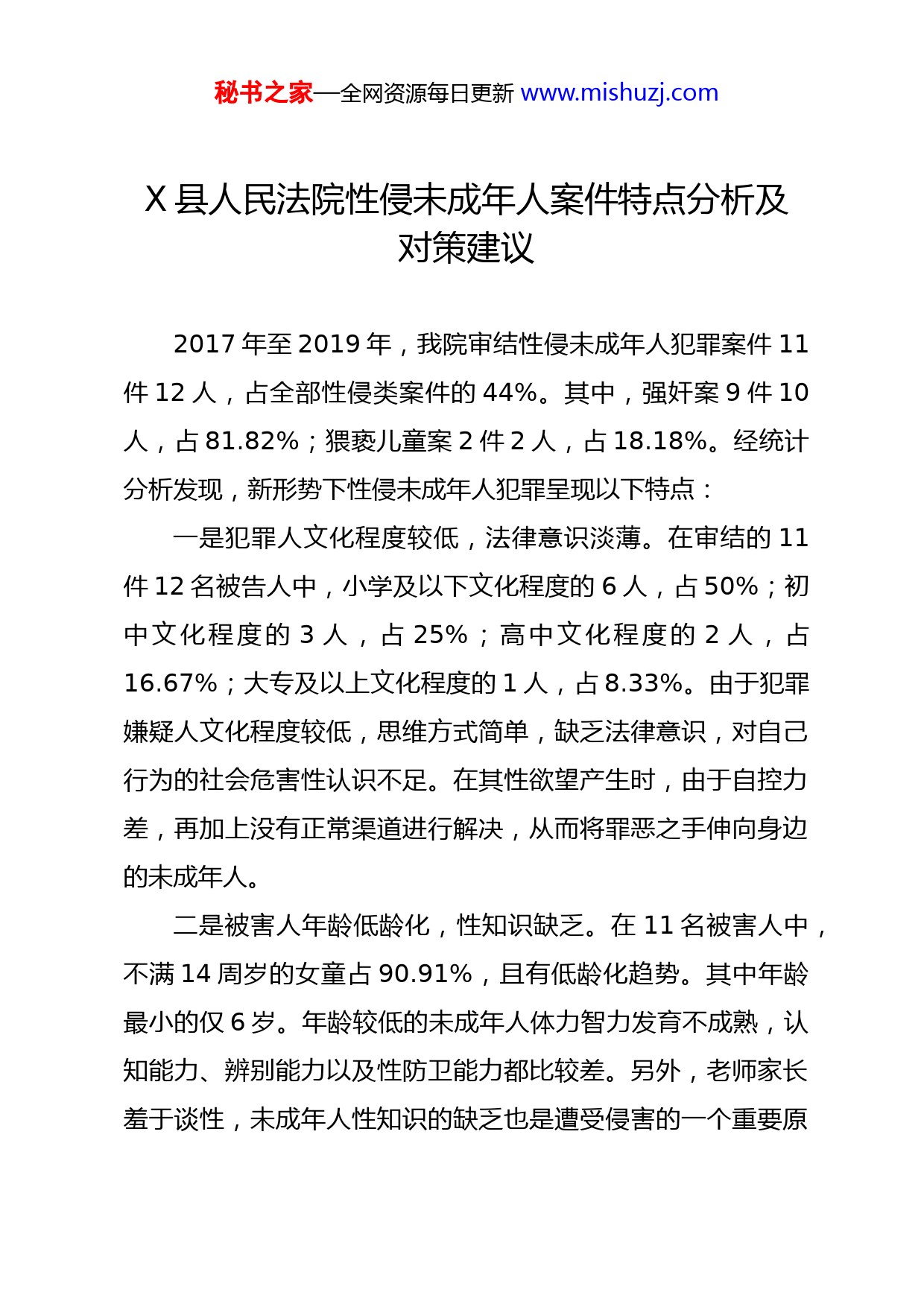 秘书之家—全网资源每日更新 www.mishuzj.com

X 县人民法院性侵未成年人案件特点分析及对策建议

2017 年至 2019 年，我院审结性侵未成年人犯罪案件 11 件 12 人，占全部性侵类案件的 44%。其中，强奸案 9 件 10 人，占 81.82%；猥亵儿童案 2 件 2 人，占 18.18%。经统计分析发现，新形势下性侵未成年人犯罪呈现以下特点：

一是犯罪人文化程度较低，法律意识淡薄。在审结的 11 件 12 名被告人中，小学及以下文化程度的 6 人，占 50%；初中文化程度的 3 人，占 25%；高中文化程度的 2 人，占 16.67%；大专及以上文化程度的 1 人，占 8.33%。由于犯罪嫌疑人文化程度较低，思维方式简单，缺乏法律意识，对自己行为的社会危害性认识不足。在其性欲望产生时，由于自控力差，再加上没有正常渠道进行解决，从而将罪恶之手伸向身边的未成年人。

二是被害人年龄低龄化，性知识缺乏。在 11 名被害人中，不满 14 周岁的女童占 90.91%，且有低龄化趋势。其中年龄最小的仅 6 岁。年龄较低的未成年人体力智力发育不成熟，认知能力、辨别能力以及性防卫能力都比较差。另外，老师家长羞于谈性，未成年人性知识的缺乏也是遭受侵害的一个重要原